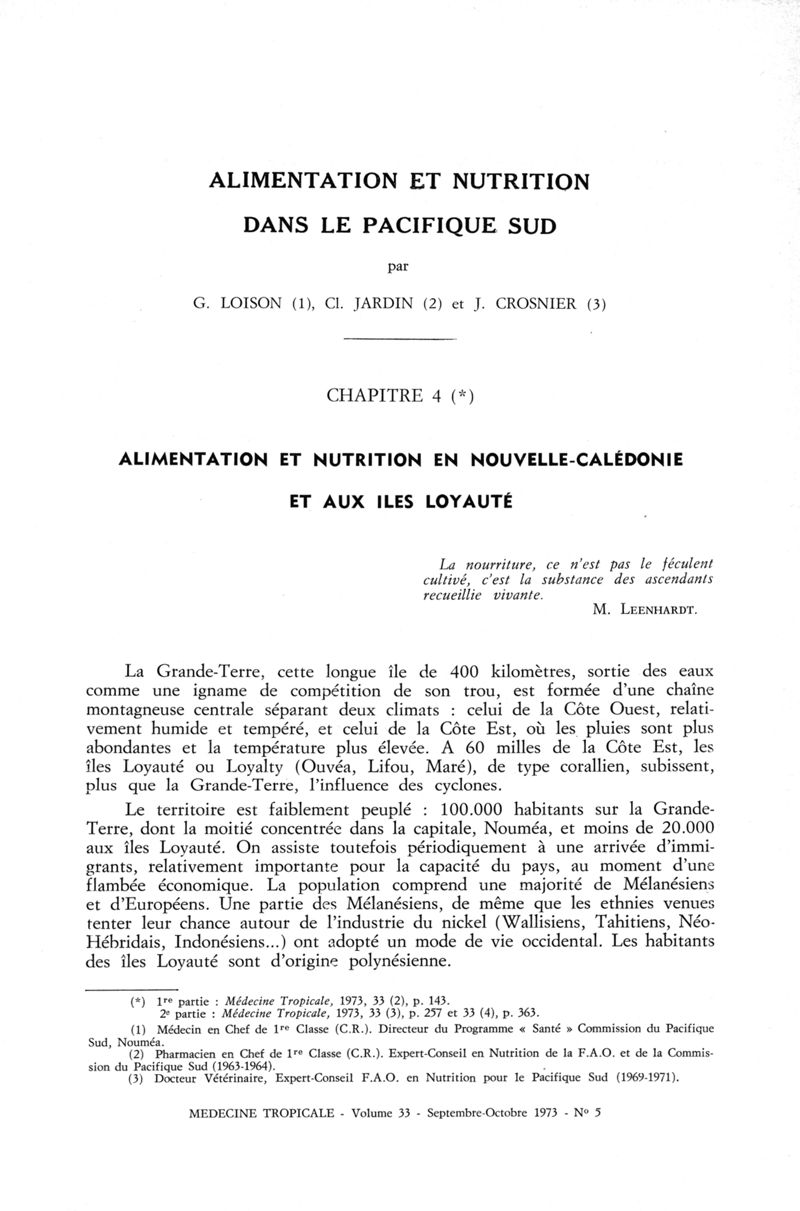 ALIMENTATION ET NUTRITION

DANS LE PACIFIQUE SUD

par

G. LOISON (1), Cl. JARDIN (2) et J. CROSNIER (3)

CHAPITRE 4 (*)

ALIMENTATION ET NUTRITION EN NOUVELLE-CALÉDONIE

ET AUX ILES LOYAUTÉ

La nourriture, ce n'est pas le féculent cultivé, c'est la substance des ascendants recueillie vivante.

M. LEENHARDT.

La Grande-Terre, cette longue île de 400 kilomètres, sortie des eaux comme une igname de compétition de son trou, est formée d'une chaîne montagneuse centrale séparant deux climats : celui de la Côte Ouest, relativement humide et tempéré, et celui de la Côte Est, où les pluies sont plus abondantes et la température plus élevée. A 60 milles de la Côte Est, les îles Loyauté ou Loyalty (Ouvéa, Lifou, Maré), de type corallien, subissent, plus que la Grande-Terre, l'influence des cyclones.

Le territoire est faiblement peuplé : 100.000 habitants sur la Grande-Terre, dont la moitié concentrée dans la capitale, Nouméa, et moins de 20.000 aux îles Loyauté. On assiste toutefois périodiquement à une arrivée d'immigrants, relativement importante pour la capacité du pays, au moment d'une flambée économique. La population comprend une majorité de Mélanésiens et d'Européens. Une partie des Mélanésiens, de même que les ethnies venues tenter leur chance autour de l'industrie du nickel (Wallisiens, Tahitiens, Néo-Hébridais, Indonésiens...) ont adopté un mode de vie occidental. Les habitants des îles Loyauté sont d'origine polynésienne.

(*) 1$^{re}$ partie : Médecine Tropicale, 1973, 33 (2), p. 143.
2$^{e}$ partie : Médecine Tropicale, 1973, 33 (3), p. 257 et 33 (4), p. 363.
(1) Médecin en Chef de 1$^{re}$ Classe (C.R.). Directeur du Programme « Santé » Commission du Pacifique Sud, Nouméa.
(2) Pharmacien en Chef de 1$^{re}$ Classe (C.R.). Expert-Conseil en Nutrition de la F.A.O. et de la Commission du Pacifique Sud (1963-1964).
(3) Docteur Vétérinaire, Expert-Conseil F.A.O. en Nutrition pour le Pacifique Sud (1969-1971).

MEDECINE TROPICALE - Volume 33 - Septembre-Octobre 1973 - N° 5